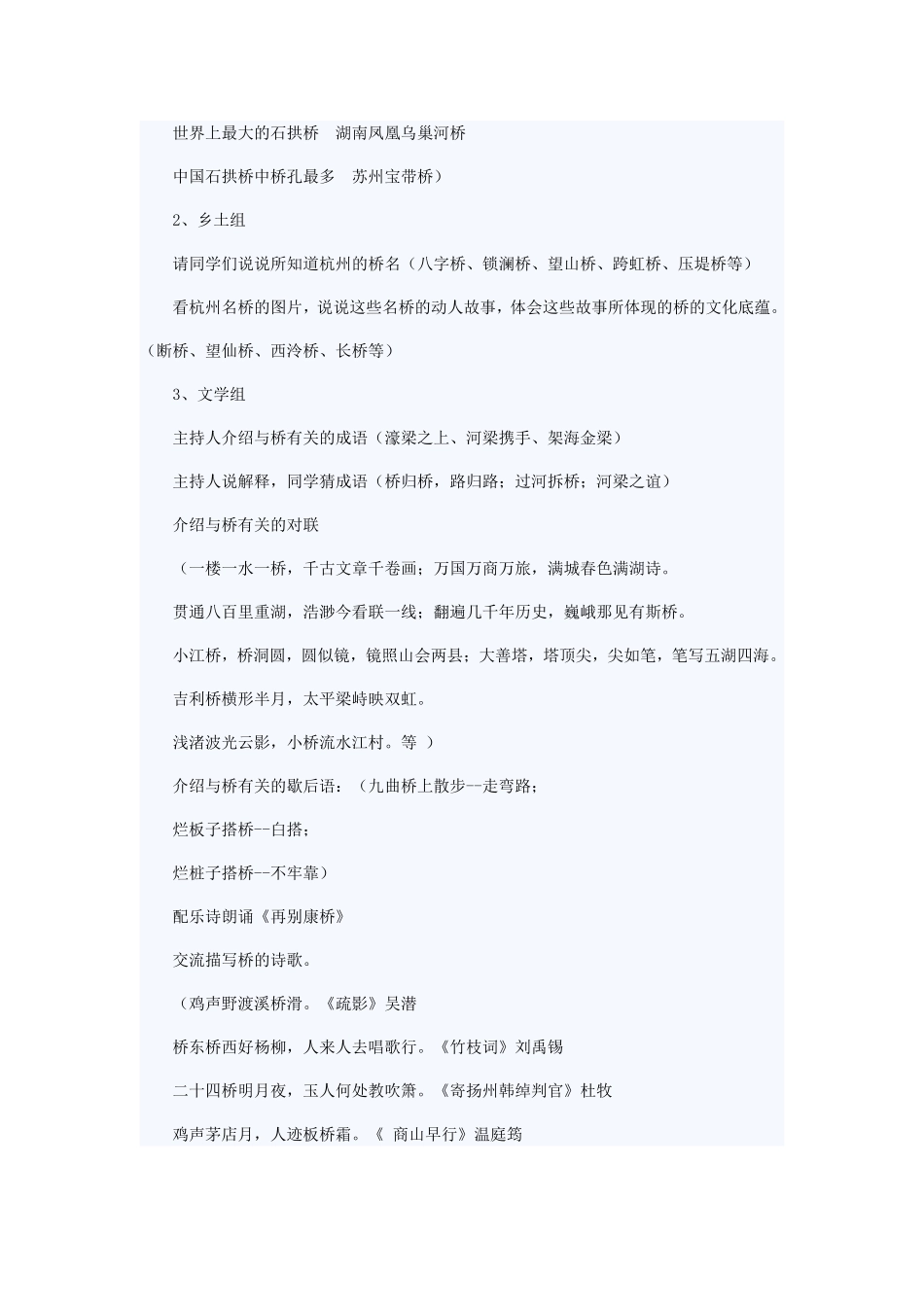 世界上最大的石拱桥　湖南凤凰乌巢河桥

中国石拱桥中桥孔最多　苏州宝带桥）

2、乡土组

请同学们说说所知道杭州的桥名（八字桥、锁澜桥、望山桥、跨虹桥、压堤桥等）

看杭州名桥的图片，说说这些名桥的动人故事，体会这些故事所体现的桥的文化底蕴。（断桥、望仙桥、西泠桥、长桥等）

3、文学组

主持人介绍与桥有关的成语（濠梁之上、河梁携手、架海金梁）

主持人说解释，同学猜成语（桥归桥，路归路；过河拆桥；河梁之谊）

介绍与桥有关的对联

（一楼一水一桥，千古文章千卷画；万国万商万旅，满城春色满湖诗。

贯通八百里重湖，浩渺今看联一线；翻遍几千年历史，巍峨那见有斯桥。

小江桥，桥洞圆，圆似镜，镜照山会两县；大善塔，塔顶尖，尖如笔，笔写五湖四海。

吉利桥横形半月，太平梁峙映双虹。

浅渚波光云影，小桥流水江村。等 ）

介绍与桥有关的歇后语：（九曲桥上散步--走弯路；

烂板子搭桥--白搭；

烂桩子搭桥--不牢靠）

配乐诗朗诵《再别康桥》

交流描写桥的诗歌。

（鸡声野渡溪桥滑。《疏影》吴潜

桥东桥西好杨柳，人来人去唱歌行。《竹枝词》刘禹锡

二十四桥明月夜，玉人何处教吹箫。《寄扬州韩绰判官》杜牧

鸡声茅店月，人迹板桥霜。《 商山早行》温庭筠